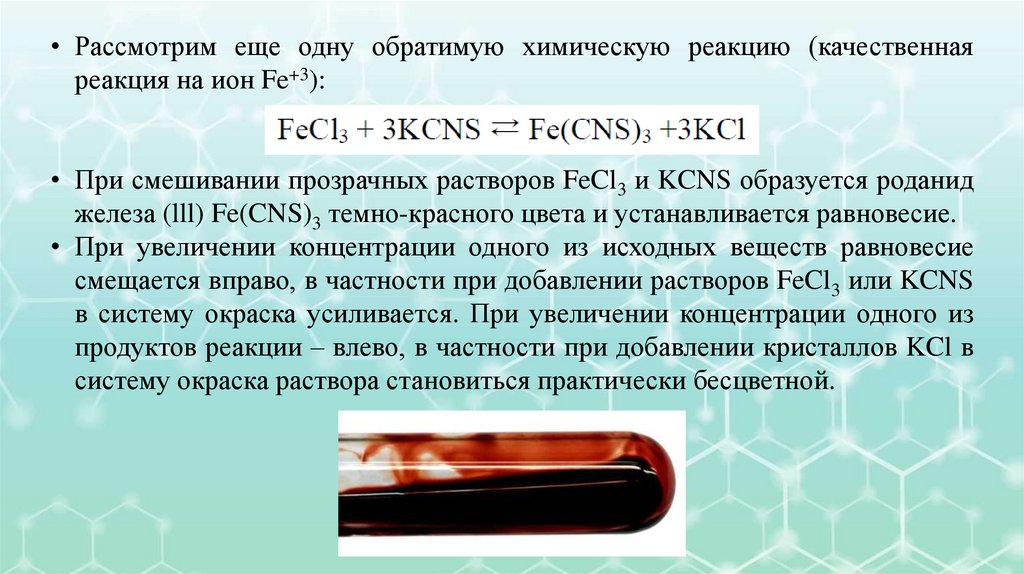 • Рассмотрим еще одну обратимую химическую реакцию (качественная реакция на ион $Fe^{+3}$):

$FeCl_3 + 3KCNS \rightleftarrows Fe(CNS)_3 + 3KCl$

• При смешивании прозрачных растворов $FeCl_3$ и KCNS образуется роданид железа (lll) $Fe(CNS)_3$ темно-красного цвета и устанавливается равновесие.
• При увеличении концентрации одного из исходных веществ равновесие смещается вправо, в частности при добавлении растворов $FeCl_3$ или KCNS в систему окраска усиливается. При увеличении концентрации одного из продуктов реакции – влево, в частности при добавлении кристаллов KCl в систему окраска раствора становиться практически бесцветной.